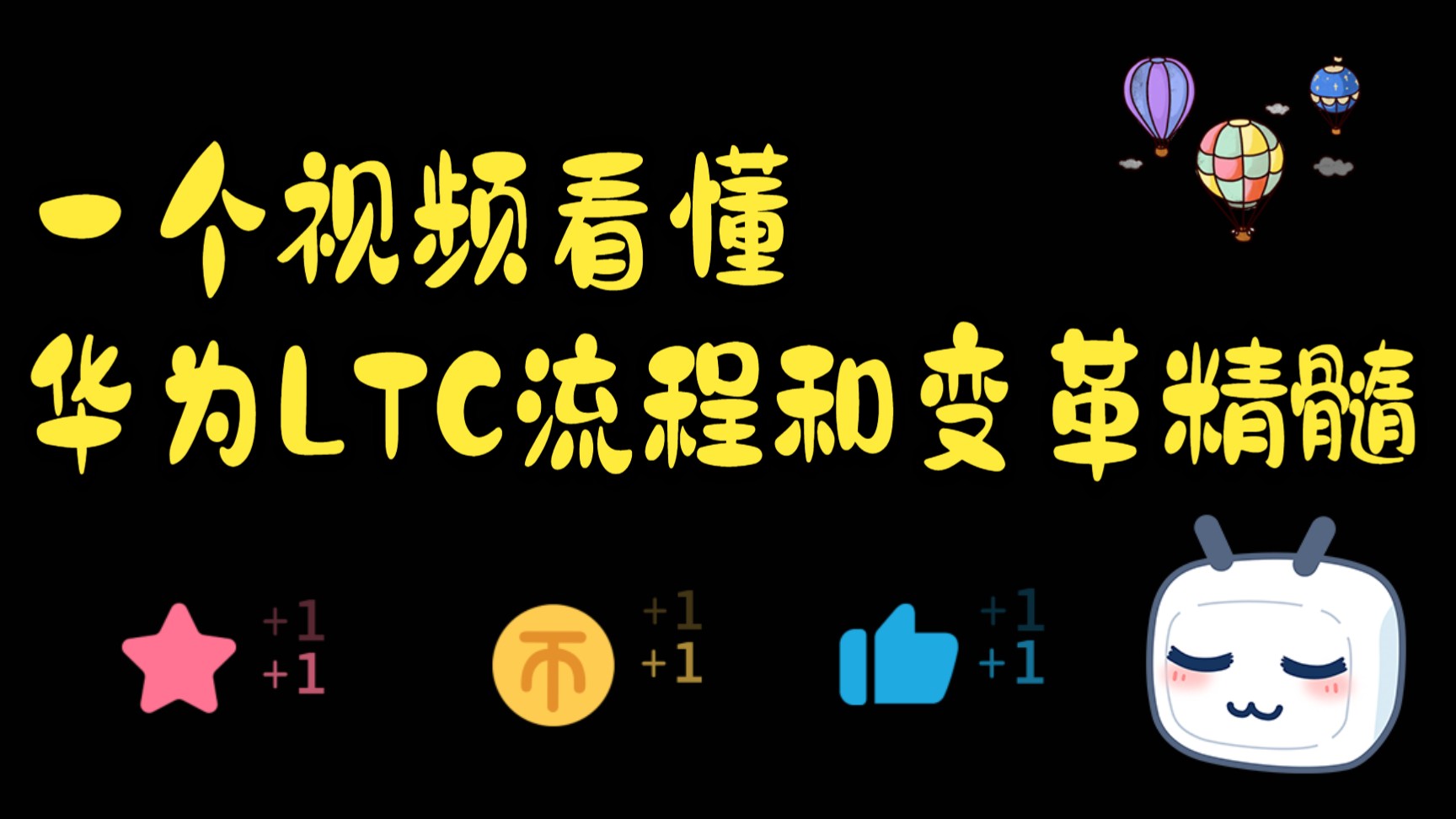 一个视频看懂
华为LTC流程和变革精髓

+1
+1

币
+1
+1

+1
+1